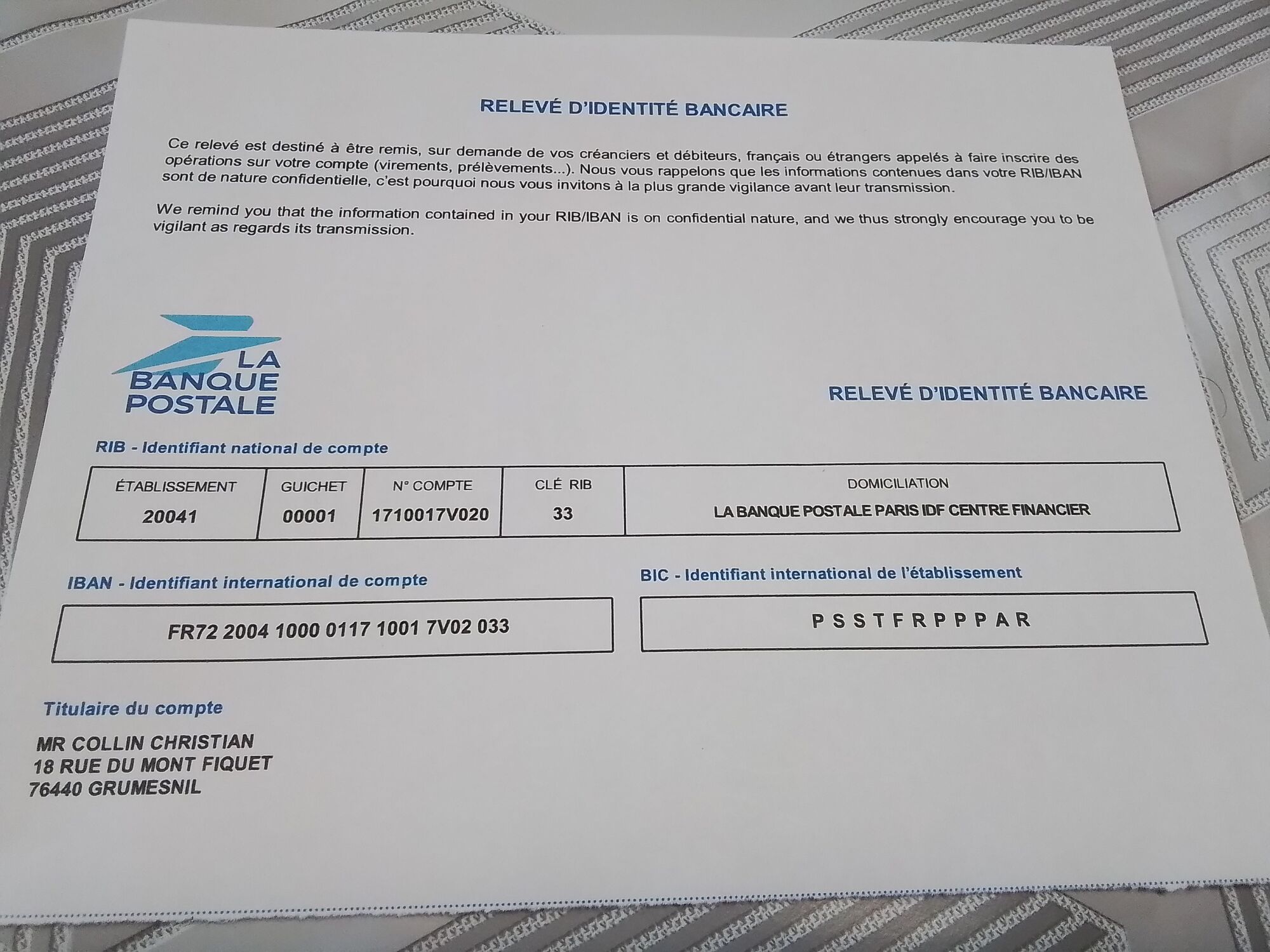 RELEVÉ D'IDENTITÉ BANCAIRE

Ce relevé est destiné à être remis, sur demande de vos créanciers et débiteurs, français ou étrangers appelés à faire inscrire des opérations sur votre compte (virements, prélèvements...). Nous vous rappelons que les informations contenues dans votre RIB/IBAN sont de nature confidentielle, c'est pourquoi nous vous invitons à la plus grande vigilance avant leur transmission.

We remind you that the information contained in your RIB/IBAN is on confidential nature, and we thus strongly encourage you to be vigilant as regards its transmission.

LA BANQUE POSTALE

RELEVÉ D'IDENTITÉ BANCAIRE

RIB - Identifiant national de compte

| ÉTABLISSEMENT | GUICHET | N° COMPTE | CLÉ RIB | DOMICILIATION |
|---|---|---|---|---|
| 20041 | 00001 | 1710017V020 | 33 | LA BANQUE POSTALE PARIS IDF CENTRE FINANCIER |

IBAN - Identifiant international de compte

FR72 2004 1000 0117 1001 7V02 033

BIC - Identifiant international de l'établissement

P S S T F R P P P A R

Titulaire du compte

MR COLLIN CHRISTIAN
18 RUE DU MONT FIQUET
76440 GRUMESNIL